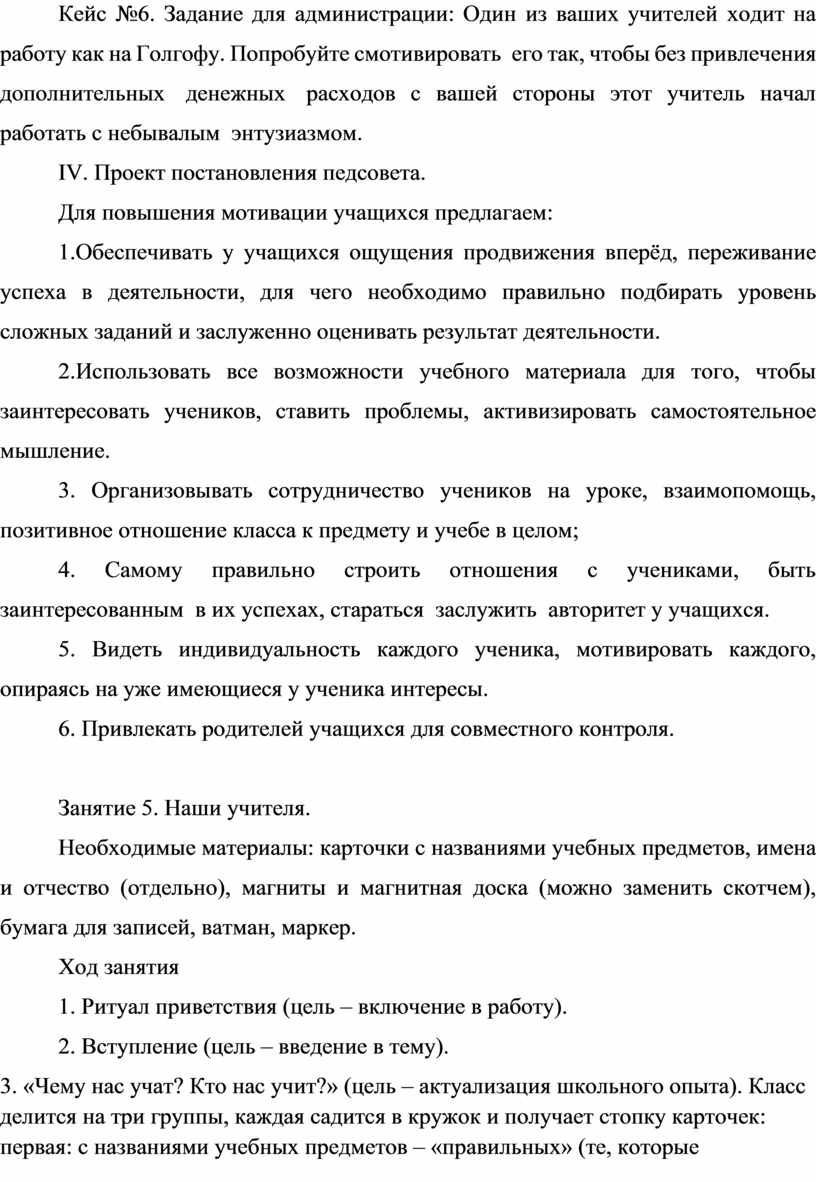 Кейс №6. Задание для администрации: Один из ваших учителей ходит на работу как на Голгофу. Попробуйте смотивировать его так, чтобы без привлечения дополнительных денежных расходов с вашей стороны этот учитель начал работать с небывалым энтузиазмом.

IV. Проект постановления педсовета.

Для повышения мотивации учащихся предлагаем:

1.Обеспечивать у учащихся ощущения продвижения вперёд, переживание успеха в деятельности, для чего необходимо правильно подбирать уровень сложных заданий и заслуженно оценивать результат деятельности.

2.Использовать все возможности учебного материала для того, чтобы заинтересовать учеников, ставить проблемы, активизировать самостоятельное мышление.

3. Организовывать сотрудничество учеников на уроке, взаимопомощь, позитивное отношение класса к предмету и учебе в целом;

4. Самому правильно строить отношения с учениками, быть заинтересованным в их успехах, стараться заслужить авторитет у учащихся.

5. Видеть индивидуальность каждого ученика, мотивировать каждого, опираясь на уже имеющиеся у ученика интересы.

6. Привлекать родителей учащихся для совместного контроля.

Занятие 5. Наши учителя.

Необходимые материалы: карточки с названиями учебных предметов, имена и отчество (отдельно), магниты и магнитная доска (можно заменить скотчем), бумага для записей, ватман, маркер.

Ход занятия

1. Ритуал приветствия (цель – включение в работу).

2. Вступление (цель – введение в тему).

3. «Чему нас учат? Кто нас учит?» (цель – актуализация школьного опыта). Класс делится на три группы, каждая садится в кружок и получает стопку карточек: первая: с названиями учебных предметов – «правильных» (те, которые